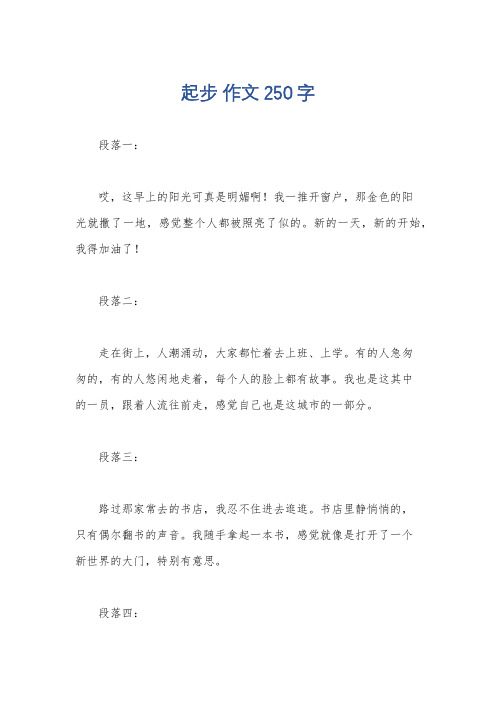 起步 作文 250 字

段落一：

哎，这早上的阳光可真是明媚啊！我一推开窗户，那金色的阳光就撒了一地，感觉整个人都被照亮了似的。新的一天，新的开始，我得加油了！

段落二：

走在街上，人潮涌动，大家都忙着去上班、上学。有的人急匆匆的，有的人悠闲地走着，每个人的脸上都有故事。我也是这其中的一员，跟着人流往前走，感觉自己也是这城市的一部分。

段落三：

路过那家常去的书店，我忍不住进去逛逛。书店里静悄悄的，只有偶尔翻书的声音。我随手拿起一本书，感觉就像是打开了一个新世界的大门，特别有意思。

段落四：